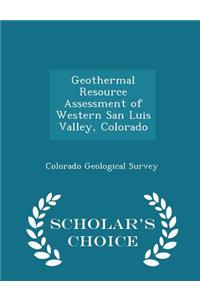 Geothermal Resource Assessment of Western San Luis Valley, Colorado

Colorado Geological Survey

SCHOLAR'S CHOICE